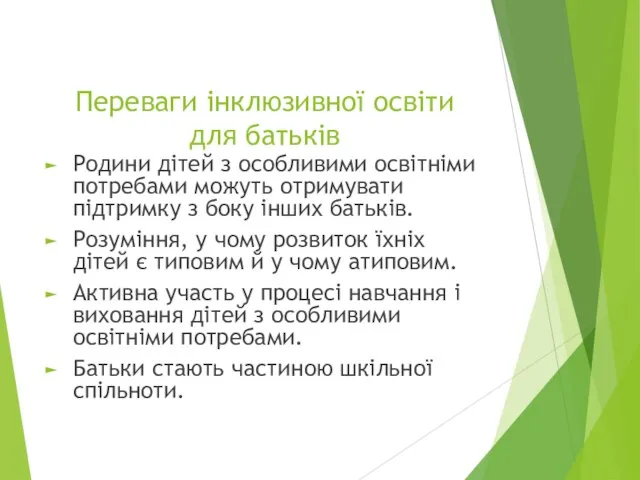 Переваги інклюзивної освіти для батьків

► Родини дітей з особливими освітніми потребами можуть отримувати підтримку з боку інших батьків.

► Розуміння, у чому розвиток їхніх дітей є типовим й у чому атиповим.

► Активна участь у процесі навчання і виховання дітей з особливими освітніми потребами.

► Батьки стають частиною шкільної спільноти.